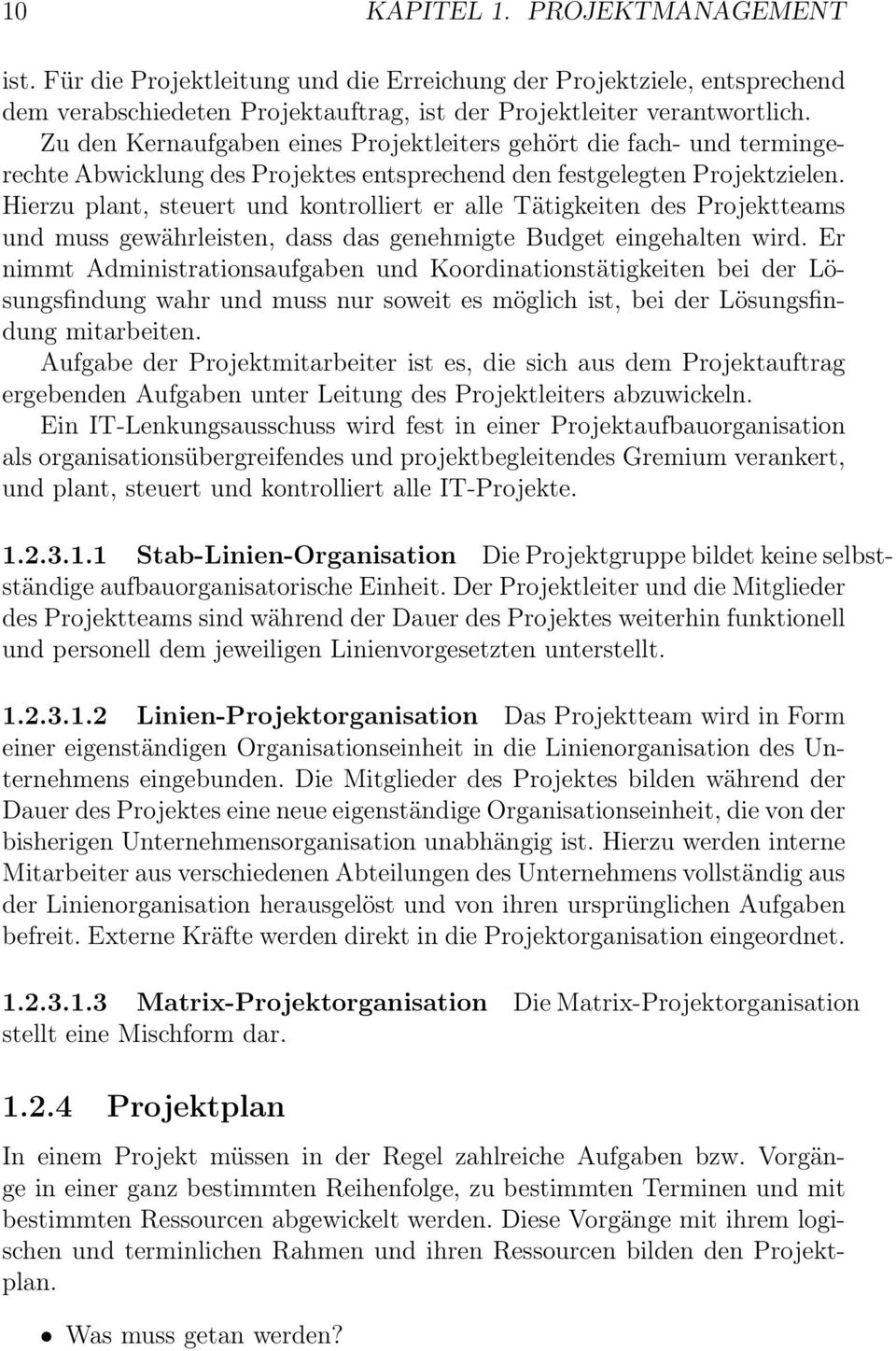 10 KAPITEL 1. PROJEKTMANAGEMENT

ist. Für die Projektleitung und die Erreichung der Projektziele, entsprechend dem verabschiedeten Projektauftrag, ist der Projektleiter verantwortlich. Zu den Kernaufgaben eines Projektleiters gehört die fach- und termingerechte Abwicklung des Projektes entsprechend den festgelegten Projektzielen. Hierzu plant, steuert und kontrolliert er alle Tätigkeiten des Projektteams und muss gewährleisten, dass das genehmigte Budget eingehalten wird. Er nimmt Administrationsaufgaben und Koordinationstätigkeiten bei der Lösungsfindung wahr und muss nur soweit es möglich ist, bei der Lösungsfindung mitarbeiten.
Aufgabe der Projektmitarbeiter ist es, die sich aus dem Projektauftrag ergebenden Aufgaben unter Leitung des Projektleiters abzuwickeln.
Ein IT-Lenkungsausschuss wird fest in einer Projektaufbauorganisation als organisationsübergreifendes und projektbegleitendes Gremium verankert, und plant, steuert und kontrolliert alle IT-Projekte.

1.2.3.1.1 Stab-Linien-Organisation Die Projektgruppe bildet keine selbstständige aufbauorganisatorische Einheit. Der Projektleiter und die Mitglieder des Projektteams sind während der Dauer des Projektes weiterhin funktionell und personell dem jeweiligen Linienvorgesetzten unterstellt.

1.2.3.1.2 Linien-Projektorganisation Das Projektteam wird in Form einer eigenständigen Organisationseinheit in die Linienorganisation des Unternehmens eingebunden. Die Mitglieder des Projektes bilden während der Dauer des Projektes eine neue eigenständige Organisationseinheit, die von der bisherigen Unternehmensorganisation unabhängig ist. Hierzu werden interne Mitarbeiter aus verschiedenen Abteilungen des Unternehmens vollständig aus der Linienorganisation herausgelöst und von ihren ursprünglichen Aufgaben befreit. Externe Kräfte werden direkt in die Projektorganisation eingeordnet.

1.2.3.1.3 Matrix-Projektorganisation Die Matrix-Projektorganisation stellt eine Mischform dar.

1.2.4 Projektplan

In einem Projekt müssen in der Regel zahlreiche Aufgaben bzw. Vorgänge in einer ganz bestimmten Reihenfolge, zu bestimmten Terminen und mit bestimmten Ressourcen abgewickelt werden. Diese Vorgänge mit ihrem logischen und terminlichen Rahmen und ihren Ressourcen bilden den Projektplan.

• Was muss getan werden?